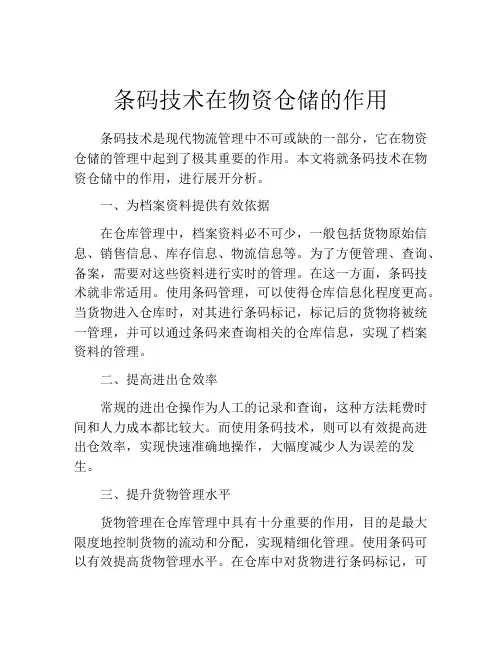 条码技术在物资仓储的作用

条码技术是现代物流管理中不可或缺的一部分，它在物资仓储的管理中起到了极其重要的作用。本文将就条码技术在物资仓储中的作用，进行展开分析。

一、为档案资料提供有效依据

在仓库管理中，档案资料必不可少，一般包括货物原始信息、销售信息、库存信息、物流信息等。为了方便管理、查询、备案，需要对这些资料进行实时的管理。在这一方面，条码技术就非常适用。使用条码管理，可以使得仓库信息化程度更高。当货物进入仓库时，对其进行条码标记，标记后的货物将被统一管理，并可以通过条码来查询相关的仓库信息，实现了档案资料的管理。

二、提高进出仓效率

常规的进出仓操作为人工的记录和查询，这种方法耗费时间和人力成本都比较大。而使用条码技术，则可以有效提高进出仓效率，实现快速准确地操作，大幅度减少人为误差的发生。

三、提升货物管理水平

货物管理在仓库管理中具有十分重要的作用，目的是最大限度地控制货物的流动和分配，实现精细化管理。使用条码可以有效提高货物管理水平。在仓库中对货物进行条码标记，可